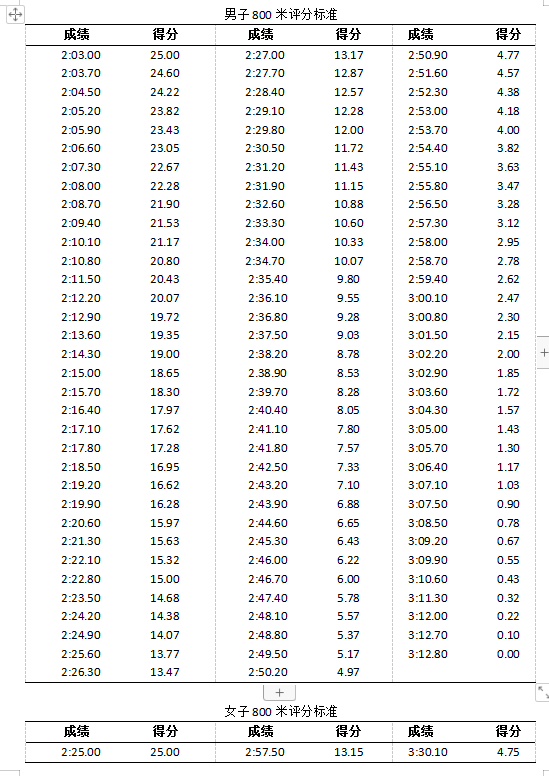 男子 800 米评分标准

| 成绩 | 得分 | 成绩 | 得分 | 成绩 | 得分 |
|---|---|---|---|---|---|
| 2:03.00 | 25.00 | 2:27.00 | 13.17 | 2:50.90 | 4.77 |
| 2:03.70 | 24.60 | 2:27.70 | 12.87 | 2:51.60 | 4.57 |
| 2:04.50 | 24.22 | 2:28.40 | 12.57 | 2:52.30 | 4.38 |
| 2:05.20 | 23.82 | 2:29.10 | 12.28 | 2:53.00 | 4.18 |
| 2:05.90 | 23.43 | 2:29.80 | 12.00 | 2:53.70 | 4.00 |
| 2:06.60 | 23.05 | 2:30.50 | 11.72 | 2:54.40 | 3.82 |
| 2:07.30 | 22.67 | 2:31.20 | 11.43 | 2:55.10 | 3.63 |
| 2:08.00 | 22.28 | 2:31.90 | 11.15 | 2:55.80 | 3.47 |
| 2:08.70 | 21.90 | 2:32.60 | 10.88 | 2:56.50 | 3.28 |
| 2:09.40 | 21.53 | 2:33.30 | 10.60 | 2:57.30 | 3.12 |
| 2:10.10 | 21.17 | 2:34.00 | 10.33 | 2:58.00 | 2.95 |
| 2:10.80 | 20.80 | 2:34.70 | 10.07 | 2:58.70 | 2.78 |
| 2:11.50 | 20.43 | 2:35.40 | 9.80 | 2:59.40 | 2.62 |
| 2:12.20 | 20.07 | 2:36.10 | 9.55 | 3:00.10 | 2.47 |
| 2:12.90 | 19.72 | 2:36.80 | 9.28 | 3:00.80 | 2.30 |
| 2:13.60 | 19.35 | 2:37.50 | 9.03 | 3:01.50 | 2.15 |
| 2:14.30 | 19.00 | 2:38.20 | 8.78 | 3:02.20 | 2.00 |
| 2:15.00 | 18.65 | 2.38.90 | 8.53 | 3:02.90 | 1.85 |
| 2:15.70 | 18.30 | 2:39.70 | 8.28 | 3:03.60 | 1.72 |
| 2:16.40 | 17.97 | 2:40.40 | 8.05 | 3:04.30 | 1.57 |
| 2:17.10 | 17.62 | 2:41.10 | 7.80 | 3:05.00 | 1.43 |
| 2:17.80 | 17.28 | 2:41.80 | 7.57 | 3:05.70 | 1.30 |
| 2:18.50 | 16.95 | 2:42.50 | 7.33 | 3:06.40 | 1.17 |
| 2:19.20 | 16.62 | 2:43.20 | 7.10 | 3:07.10 | 1.03 |
| 2:19.90 | 16.28 | 2:43.90 | 6.88 | 3:07.50 | 0.90 |
| 2:20.60 | 15.97 | 2:44.60 | 6.65 | 3:08.50 | 0.78 |
| 2:21.30 | 15.63 | 2:45.30 | 6.43 | 3:09.20 | 0.67 |
| 2:22.10 | 15.32 | 2:46.00 | 6.22 | 3:09.90 | 0.55 |
| 2:22.80 | 15.00 | 2:46.70 | 6.00 | 3:10.60 | 0.43 |
| 2:23.50 | 14.68 | 2:47.40 | 5.78 | 3:11.30 | 0.32 |
| 2:24.20 | 14.38 | 2:48.10 | 5.57 | 3:12.00 | 0.22 |
| 2:24.90 | 14.07 | 2:48.80 | 5.37 | 3:12.70 | 0.10 |
| 2:25.60 | 13.77 | 2:49.50 | 5.17 | 3:12.80 | 0.00 |
| 2:26.30 | 13.47 | 2:50.20 | 4.97 | | |

女子 800 米评分标准

| 成绩 | 得分 | 成绩 | 得分 | 成绩 | 得分 |
|---|---|---|---|---|---|
| 2:25.00 | 25.00 | 2:57.50 | 13.15 | 3:30.10 | 4.75 |